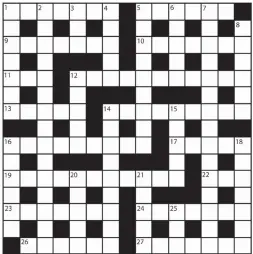 1 2 3 4 5 6 7 8 9 10 11 12 13 14 15 16 17 18 19 20 21 22 23 24 25 26 27